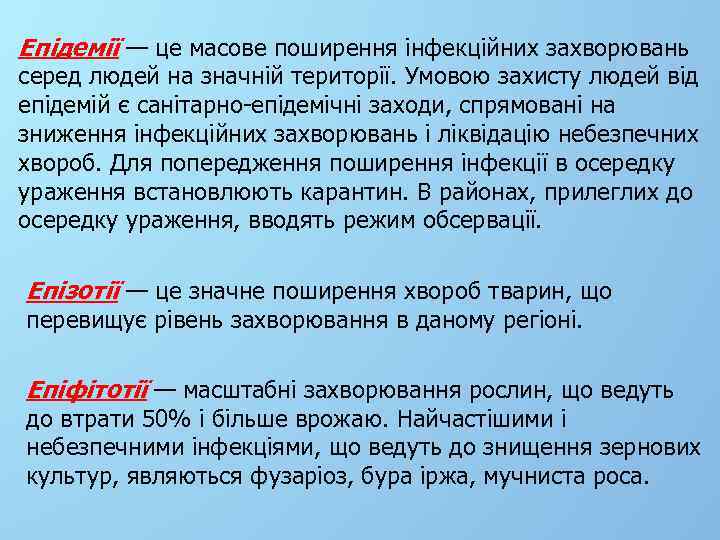 Епідемії — це масове поширення інфекційних захворювань серед людей на значній території. Умовою захисту людей від епідемій є санітарно-епідемічні заходи, спрямовані на зниження інфекційних захворювань і ліквідацію небезпечних хвороб. Для попередження поширення інфекції в осередку ураження встановлюють карантин. В районах, прилеглих до осередку ураження, вводять режим обсервації.

Епізотії — це значне поширення хвороб тварин, що перевищує рівень захворювання в даному регіоні.

Епіфітотії — масштабні захворювання рослин, що ведуть до втрати 50% і більше врожаю. Найчастішими і небезпечними інфекціями, що ведуть до знищення зернових культур, являються фузаріоз, бура іржа, мучниста роса.